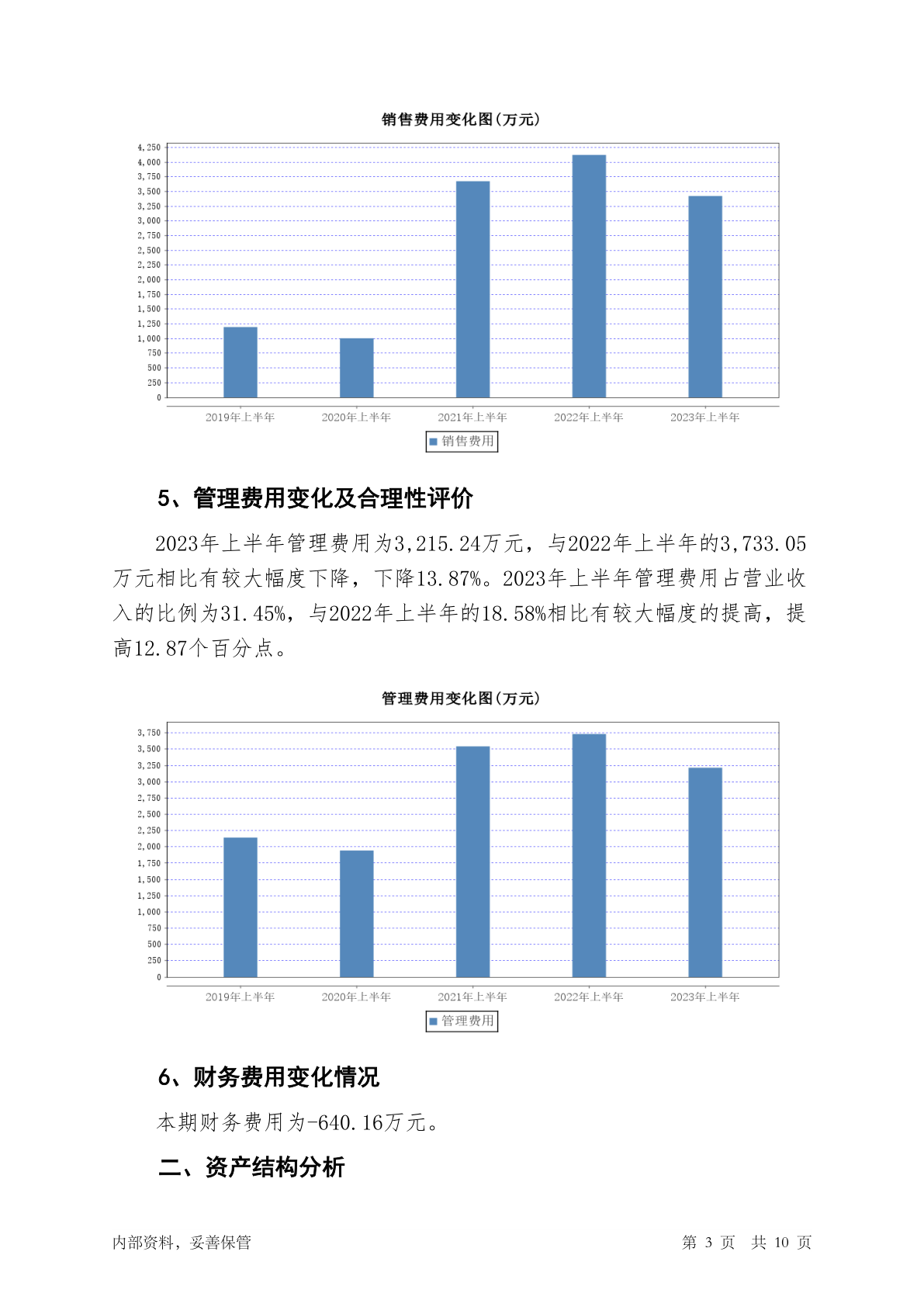 销售费用变化图(万元)

4,250
4,000
3,750
3,500
3,250
3,000
2,750
2,500
2,250
2,000
1,750
1,500
1,250
1,000
750
500
250
0

2019年上半年 2020年上半年 2021年上半年 2022年上半年 2023年上半年

销售费用

5、管理费用变化及合理性评价

2023年上半年管理费用为3,215.24万元，与2022年上半年的3,733.05万元相比有较大幅度下降，下降13.87%。2023年上半年管理费用占营业收入的比例为31.45%，与2022年上半年的18.58%相比有较大幅度的提高，提高12.87个百分点。

管理费用变化图(万元)

3,750
3,500
3,250
3,000
2,750
2,500
2,250
2,000
1,750
1,500
1,250
1,000
750
500
250
0

2019年上半年 2020年上半年 2021年上半年 2022年上半年 2023年上半年

管理费用

6、财务费用变化情况

本期财务费用为-640.16万元。

二、资产结构分析

内部资料，妥善保管 第 3 页 共 10 页